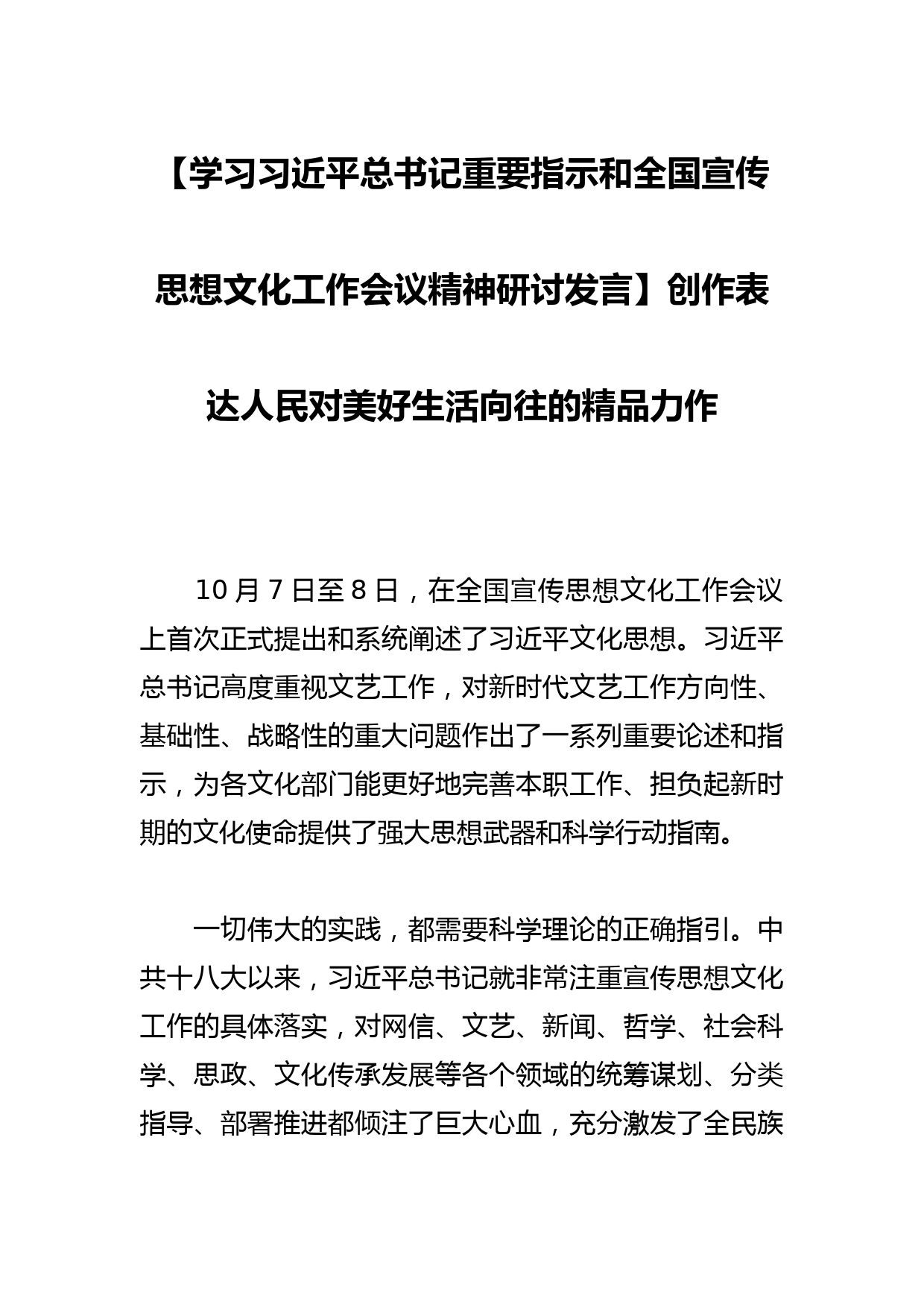 【学习习近平总书记重要指示和全国宣传思想文化工作会议精神研讨发言】创作表达人民对美好生活向往的精品力作

10 月 7 日至 8 日，在全国宣传思想文化工作会议上首次正式提出和系统阐述了习近平文化思想。习近平总书记高度重视文艺工作，对新时代文艺工作方向性、基础性、战略性的重大问题作出了一系列重要论述和指示，为各文化部门能更好地完善本职工作、担负起新时期的文化使命提供了强大思想武器和科学行动指南。

一切伟大的实践，都需要科学理论的正确指引。中共十八大以来，习近平总书记就非常注重宣传思想文化工作的具体落实，对网信、文艺、新闻、哲学、社会科学、思政、文化传承发展等各个领域的统筹谋划、分类指导、部署推进都倾注了巨大心血，充分激发了全民族